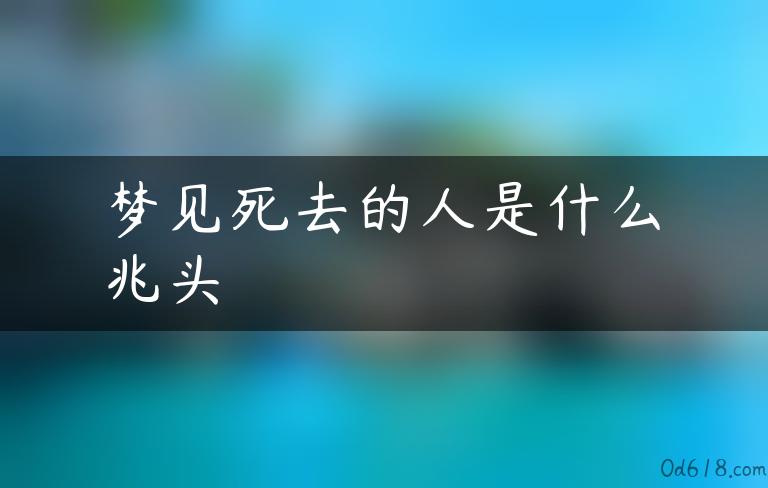 梦见死去的人是什么兆头

0d618.com